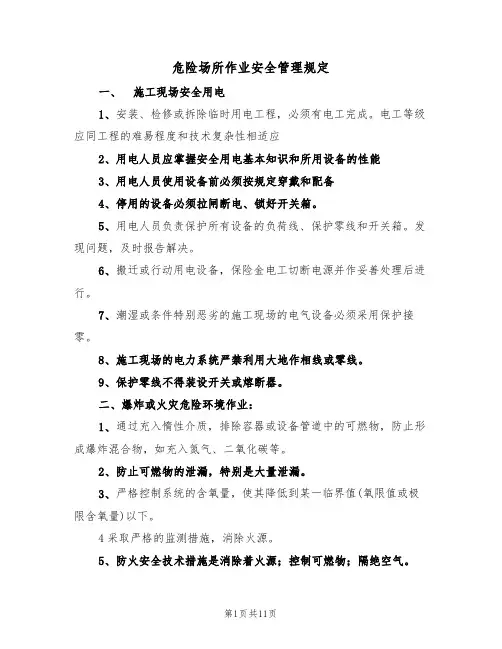 危险场所作业安全管理规定

一、　施工现场安全用电

1、安装、检修或拆除临时用电工程，必须有电工完成。电工等级应同工程的难易程度和技术复杂性相适应

2、用电人员应掌握安全用电基本知识和所用设备的性能

3、用电人员使用设备前必须按规定穿戴和配备

4、停用的设备必须拉闸断电、锁好开关箱。

5、用电人员负责保护所有设备的负荷线、保护零线和开关箱。发现问题，及时报告解决。

6、搬迁或行动用电设备，保险金电工切断电源并作妥善处理后进行。

7、潮湿或条件特别恶劣的施工现场的电气设备必须采用保护接零。

8、施工现场的电力系统严禁利用大地作相线或零线。

9、保护零线不得装设开关或熔断器。

二、爆炸或火灾危险环境作业：

1、通过充入惰性介质，排除容器或设备管道中的可燃物，防止形成爆炸混合物，如充入氮气、二氧化碳等。

2、防止可燃物的泄漏，特别是大量泄漏。

3、严格控制系统的含氧量，使其降低到某一临界值(氧限值或极限含氧量)以下。

4采取严格的监测措施，消除火源。

5、防火安全技术措施是消除着火源；控制可燃物；隔绝空气。

第1页共11页